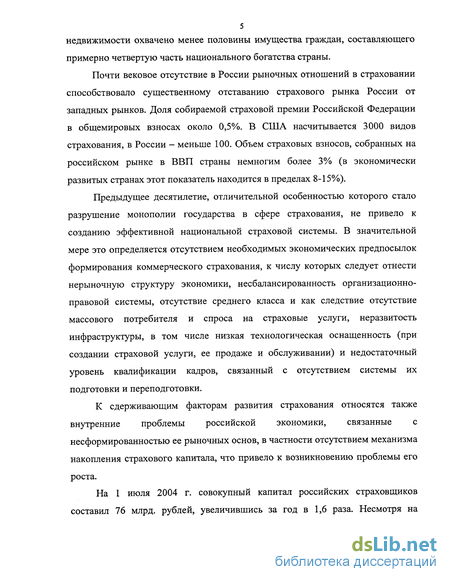 5

недвижимости охвачено менее половины имущества граждан, составляющего примерно четвертую часть национального богатства страны.

Почти вековое отсутствие в России рыночных отношений в страховании способствовало существенному отставанию страхового рынка России от западных рынков. Доля собираемой страховой премии Российской Федерации в общемировых взносах около 0,5%. В США насчитывается 3000 видов страхования, в России – меньше 100. Объем страховых взносов, собранных на российском рынке в ВВП страны немногим более 3% (в экономически развитых странах этот показатель находится в пределах 8-15%).

Предыдущее десятилетие, отличительной особенностью которого стало разрушение монополии государства в сфере страхования, не привело к созданию эффективной национальной страховой системы. В значительной мере это определяется отсутствием необходимых экономических предпосылок формирования коммерческого страхования, к числу которых следует отнести нерыночную структуру экономики, несбалансированность организационно-правовой системы, отсутствие среднего класса и как следствие отсутствие массового потребителя и спроса на страховые услуги, неразвитость инфраструктуры, в том числе низкая технологическая оснащенность (при создании страховой услуги, ее продаже и обслуживании) и недостаточный уровень квалификации кадров, связанный с отсутствием системы их подготовки и переподготовки.

К сдерживающим факторам развития страхования относятся также внутренние проблемы российской экономики, связанные с несформированностью ее рыночных основ, в частности отсутствием механизма накопления страхового капитала, что привело к возникновению проблемы его роста.

На 1 июля 2004 г. совокупный капитал российских страховщиков составил 76 млрд. рублей, увеличившись за год в 1,6 раза. Несмотря на

dsLib.net
библиотека диссертаций